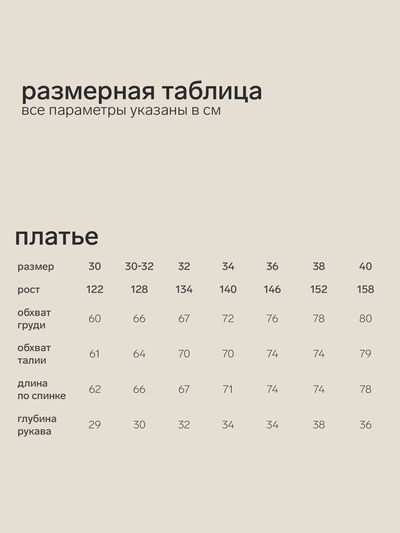 размерная таблица
все параметры указаны в см

платье

| размер | 30 | 30-32 | 32 | 34 | 36 | 38 | 40 |
|---|---|---|---|---|---|---|---|
| рост | 122 | 128 | 134 | 140 | 146 | 152 | 158 |
| обхват груди | 60 | 66 | 67 | 72 | 76 | 78 | 80 |
| обхват талии | 61 | 64 | 70 | 70 | 74 | 74 | 79 |
| длина по спинке | 62 | 66 | 67 | 71 | 74 | 74 | 78 |
| глубина рукава | 29 | 30 | 32 | 34 | 34 | 38 | 36 |